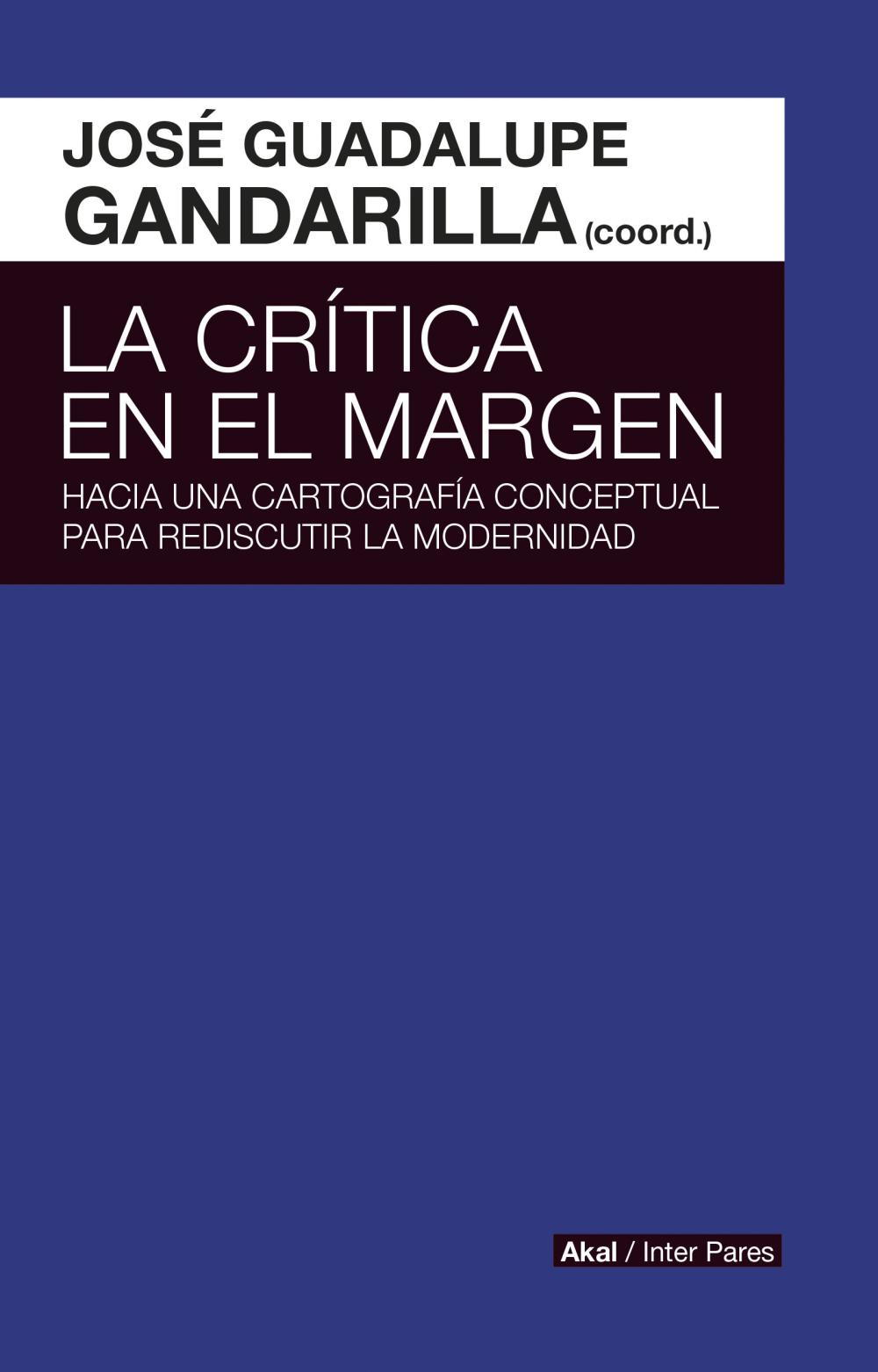 JOSÉ GUADALUPE GANDARILLA (coord.)

LA CRÍTICA EN EL MARGEN

HACIA UNA CARTOGRAFÍA CONCEPTUAL PARA REDISCUTIR LA MODERNIDAD

Akal / Inter Pares